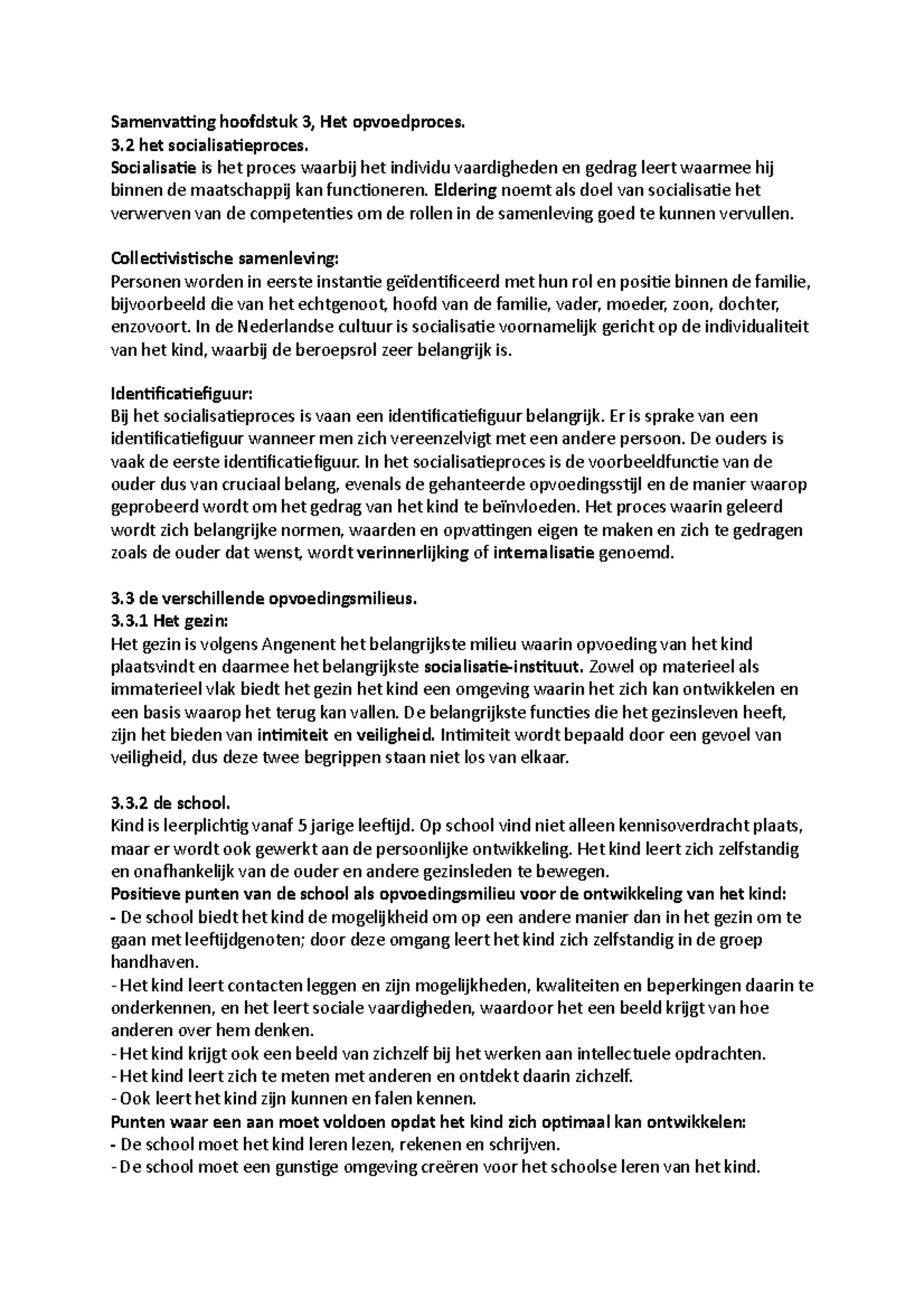 Samenvatting hoofdstuk 3, Het opvoedproces.
3.2 het socialisatieproces.
Socialisatie is het proces waarbij het individu vaardigheden en gedrag leert waarmee hij binnen de maatschappij kan functioneren. Eldering noemt als doel van socialisatie het verwerven van de competenties om de rollen in de samenleving goed te kunnen vervullen.

Collectivistische samenleving:
Personen worden in eerste instantie geïdentificeerd met hun rol en positie binnen de familie, bijvoorbeeld die van het echtgenoot, hoofd van de familie, vader, moeder, zoon, dochter, enzovoort. In de Nederlandse cultuur is socialisatie voornamelijk gericht op de individualiteit van het kind, waarbij de beroepsrol zeer belangrijk is.

Identificatiefiguur:
Bij het socialisatieproces is vaan een identificatiefiguur belangrijk. Er is sprake van een identificatiefiguur wanneer men zich vereenzelvigt met een andere persoon. De ouders is vaak de eerste identificatiefiguur. In het socialisatieproces is de voorbeeldfunctie van de ouder dus van cruciaal belang, evenals de gehanteerde opvoedingsstijl en de manier waarop geprobeerd wordt om het gedrag van het kind te beïnvloeden. Het proces waarin geleerd wordt zich belangrijke normen, waarden en opvattingen eigen te maken en zich te gedragen zoals de ouder dat wenst, wordt verinnerlijking of internalisatie genoemd.

3.3 de verschillende opvoedingsmilieus.
3.3.1 Het gezin:
Het gezin is volgens Angenent het belangrijkste milieu waarin opvoeding van het kind plaatsvindt en daarmee het belangrijkste socialisatie-instituut. Zowel op materieel als immaterieel vlak biedt het gezin het kind een omgeving waarin het zich kan ontwikkelen en een basis waarop het terug kan vallen. De belangrijkste functies die het gezinsleven heeft, zijn het bieden van intimiteit en veiligheid. Intimiteit wordt bepaald door een gevoel van veiligheid, dus deze twee begrippen staan niet los van elkaar.

3.3.2 de school.
Kind is leerplichtig vanaf 5 jarige leeftijd. Op school vind niet alleen kennisoverdracht plaats, maar er wordt ook gewerkt aan de persoonlijke ontwikkeling. Het kind leert zich zelfstandig en onafhankelijk van de ouder en andere gezinsleden te bewegen.
Positieve punten van de school als opvoedingsmilieu voor de ontwikkeling van het kind:
- De school biedt het kind de mogelijkheid om op een andere manier dan in het gezin om te gaan met leeftijdgenoten; door deze omgang leert het kind zich zelfstandig in de groep handhaven.
- Het kind leert contacten leggen en zijn mogelijkheden, kwaliteiten en beperkingen daarin te onderkennen, en het leert sociale vaardigheden, waardoor het een beeld krijgt van hoe anderen over hem denken.
- Het kind krijgt ook een beeld van zichzelf bij het werken aan intellectuele opdrachten.
- Het kind leert zich te meten met anderen en ontdekt daarin zichzelf.
- Ook leert het kind zijn kunnen en falen kennen.
Punten waar een aan moet voldoen opdat het kind zich optimaal kan ontwikkelen:
- De school moet het kind leren lezen, rekenen en schrijven.
- De school moet een gunstige omgeving creëren voor het schoolse leren van het kind.